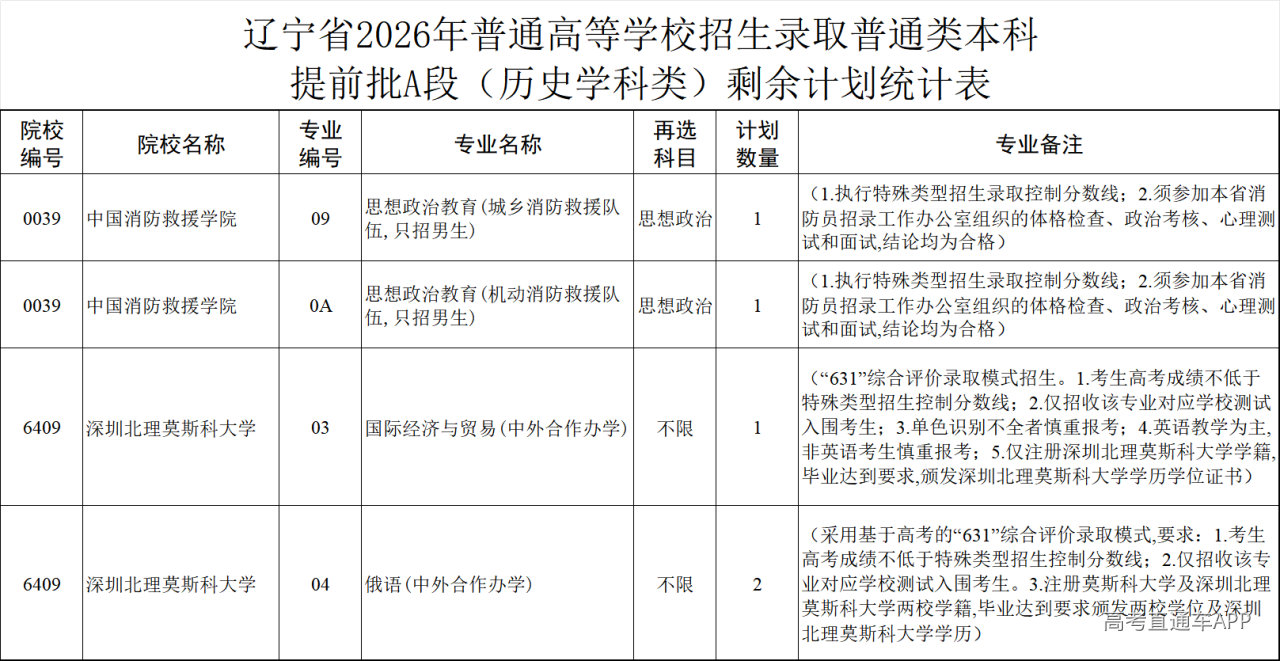 辽宁省2026年普通高等学校招生录取普通类本科
提前批A段（历史学科类）剩余计划统计表

| 院校编号 | 院校名称 | 专业编号 | 专业名称 | 再选科目 | 计划数量 | 专业备注 |
|---|---|---|---|---|---|---|
| 0039 | 中国消防救援学院 | 09 | 思想政治教育(城乡消防救援队伍,只招男生) | 思想政治 | 1 | (1.执行特殊类型招生录取控制分数线；2.须参加本省消防员招录工作办公室组织的体格检查、政治考核、心理测试和面试,结论均为合格) |
| 0039 | 中国消防救援学院 | 0A | 思想政治教育(机动消防救援队伍,只招男生) | 思想政治 | 1 | (1.执行特殊类型招生录取控制分数线；2.须参加本省消防员招录工作办公室组织的体格检查、政治考核、心理测试和面试,结论均为合格) |
| 6409 | 深圳北理莫斯科大学 | 03 | 国际经济与贸易(中外合作办学) | 不限 | 1 | (“631”综合评价录取模式招生。1.考生高考成绩不低于特殊类型招生控制分数线；2.仅招收该专业对应学校测试入围考生；3.单色识别不全者慎重报考；4.英语教学为主,非英语考生慎重报考；5.仅注册深圳北理莫斯科大学学籍,毕业达到要求,颁发深圳北理莫斯科大学学历学位证书) |
| 6409 | 深圳北理莫斯科大学 | 04 | 俄语(中外合作办学) | 不限 | 2 | (采用基于高考的“631”综合评价录取模式,要求：1.考生高考成绩不低于特殊类型招生控制分数线；2.仅招收该专业对应学校测试入围考生。3.注册莫斯科大学及深圳北理莫斯科大学两校学籍,毕业达到要求颁发两校学位及深圳北理莫斯科大学学历) |

高考直通车APP